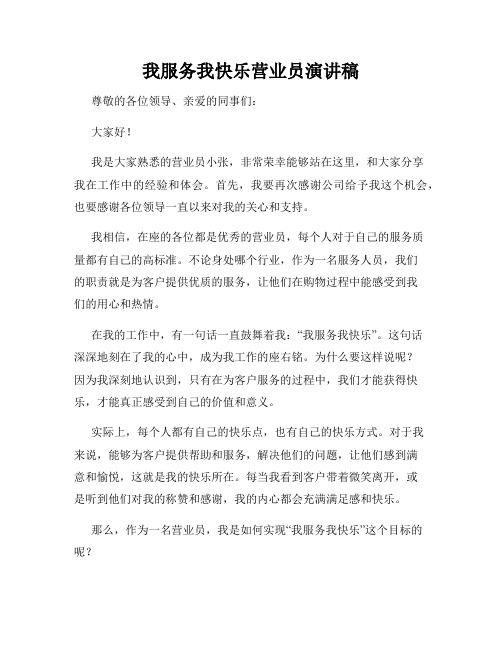 我服务我快乐营业员演讲稿

尊敬的各位领导、亲爱的同事们：

大家好！

我是大家熟悉的营业员小张，非常荣幸能够站在这里，和大家分享我在工作中的经验和体会。首先，我要再次感谢公司给予我这个机会，也要感谢各位领导一直以来对我的关心和支持。

我相信，在座的各位都是优秀的营业员，每个人对于自己的服务质量都有自己的高标准。不论身处哪个行业，作为一名服务人员，我们的职责就是为客户提供优质的服务，让他们在购物过程中能感受到我们的用心和热情。

在我的工作中，有一句话一直鼓舞着我：“我服务我快乐”。这句话深深地刻在了我的心中，成为我工作的座右铭。为什么要这样说呢？因为我深刻地认识到，只有在为客户服务的过程中，我们才能获得快乐，才能真正感受到自己的价值和意义。

实际上，每个人都有自己的快乐点，也有自己的快乐方式。对于我来说，能够为客户提供帮助和服务，解决他们的问题，让他们感到满意和愉悦，这就是我的快乐所在。每当我看到客户带着微笑离开，或是听到他们对我的称赞和感谢，我的内心都会充满满足感和快乐。

那么，作为一名营业员，我是如何实现“我服务我快乐”这个目标的呢？